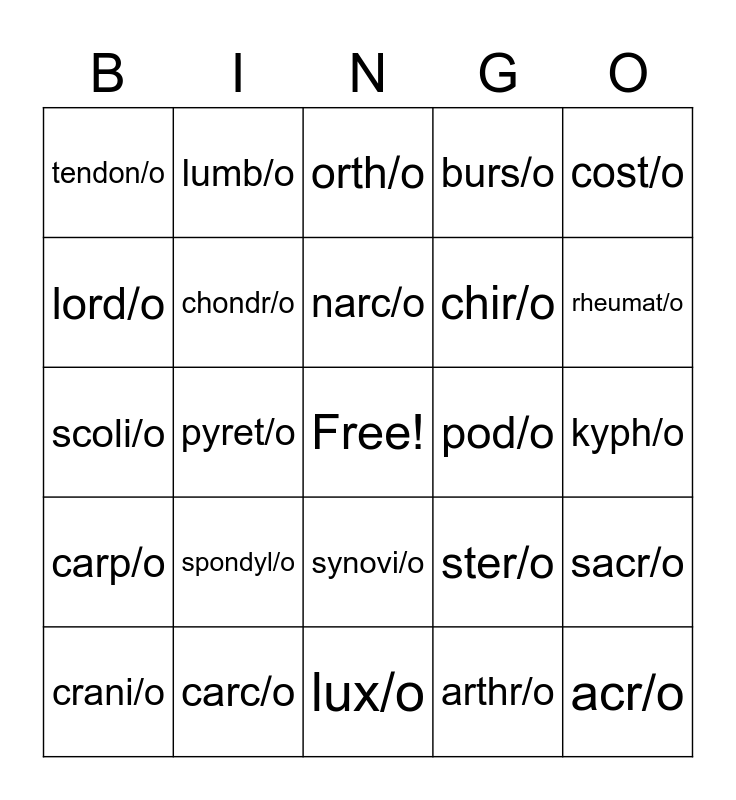 | B | I | N | G | O |
|---|---|---|---|---|
| tendon/o | lumb/o | orth/o | burs/o | cost/o |
| lord/o | chondr/o | narc/o | chir/o | rheumat/o |
| scoli/o | pyret/o | Free! | pod/o | kyph/o |
| carp/o | spondyl/o | synovi/o | ster/o | sacr/o |
| crani/o | carc/o | lux/o | arthr/o | acr/o |